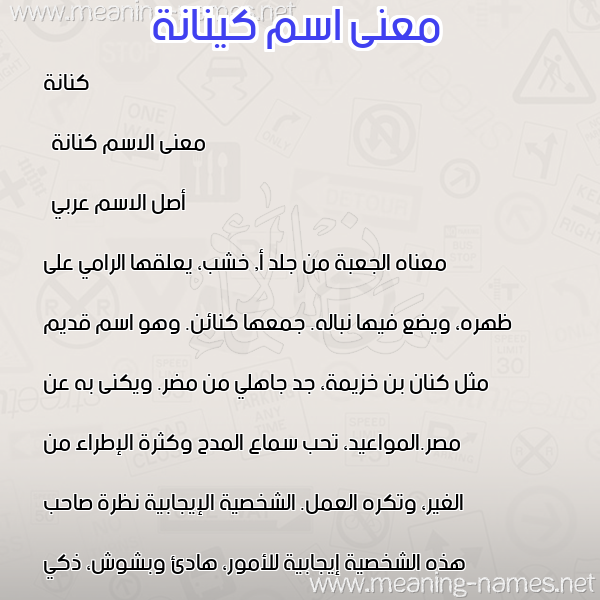 www.meaning-names.net

معنى اسم كينانة

كنانة

معنى الاسم كنانة

أصل الاسم عربي

معناه الجعبة من جلد أ, خشب، يعلقها الرامي على ظهره، ويضع فيها نباله. جمعها كنائن. وهو اسم قديم مثل كنان بن خزيمة، جد جاهلي من مضر. ويكنى به عن مصر.المواعيد، تحب سماع المدح وكثرة الإطراء من الغير، وتكره العمل. الشخصية الإيجابية نظرة صاحب هذه الشخصية إيجابية للأمور، هادئ وبشوش، ذكي

www.meaning-names.net